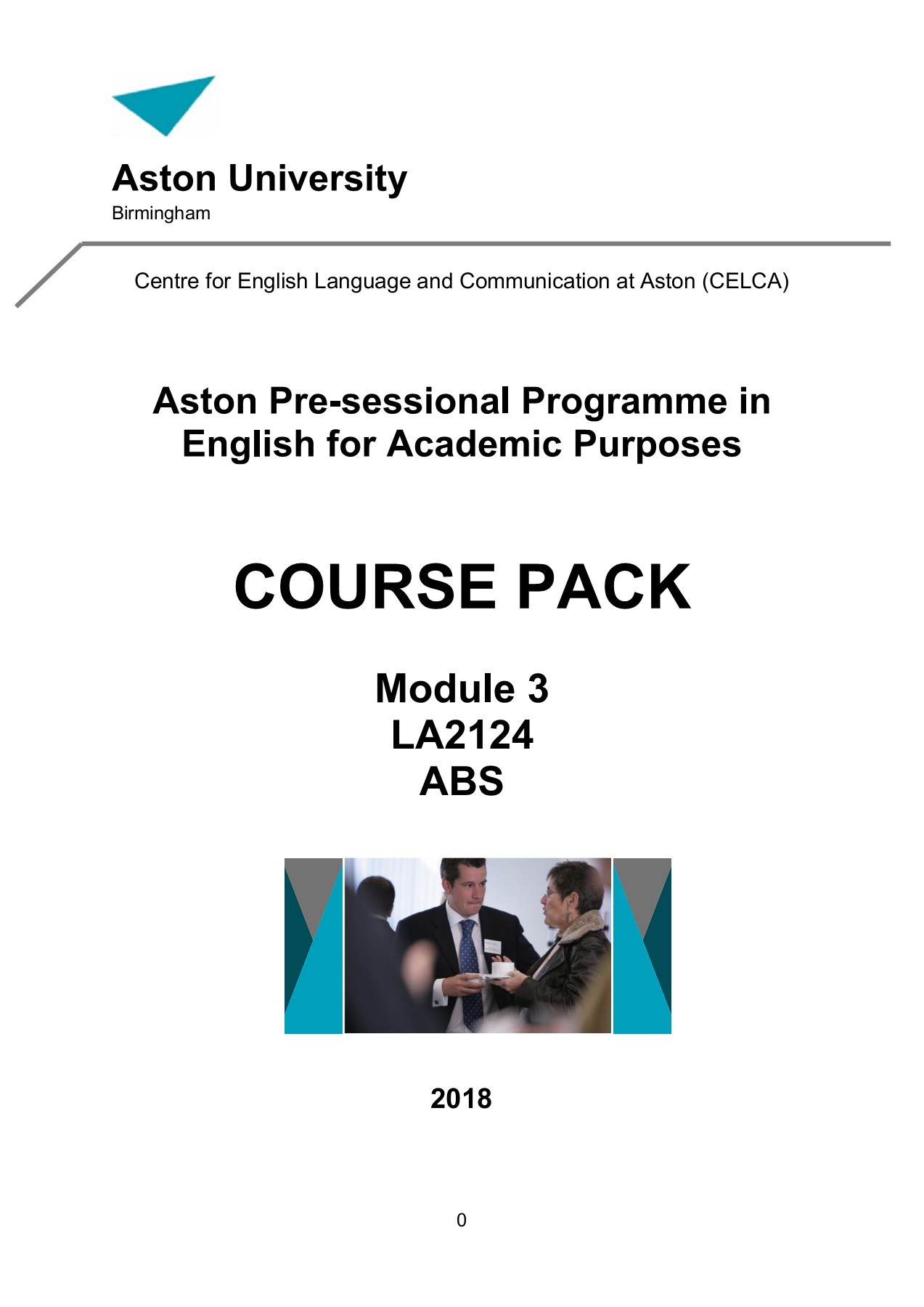 Aston University
Birmingham

Centre for English Language and Communication at Aston (CELCA)

Aston Pre-sessional Programme in English for Academic Purposes

COURSE PACK

Module 3
LA2124
ABS

2018

0